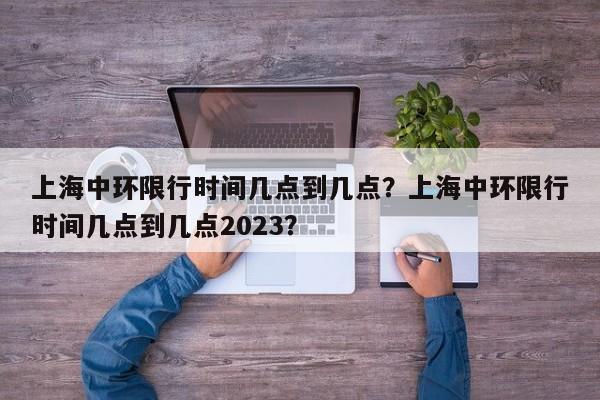 上海中环限行时间几点到几点？上海中环限行时间几点到几点2023？